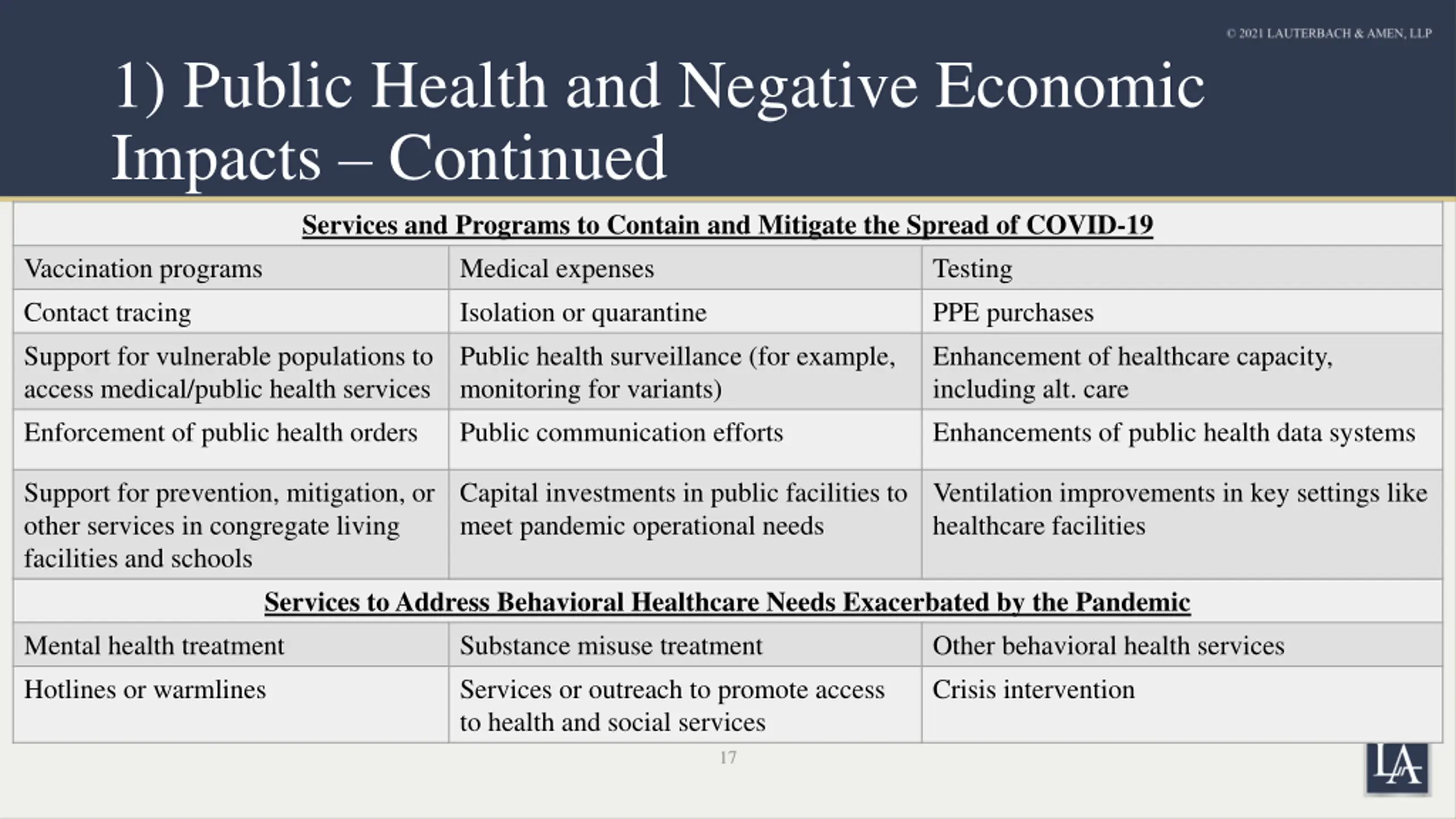 © 2021 LAUTERBACH & AMEN, LLP

1) Public Health and Negative Economic Impacts – Continued

| Services and Programs to Contain and Mitigate the Spread of COVID-19 | | |
|---|---|---|
| Vaccination programs | Medical expenses | Testing |
| Contact tracing | Isolation or quarantine | PPE purchases |
| Support for vulnerable populations to access medical/public health services | Public health surveillance (for example, monitoring for variants) | Enhancement of healthcare capacity, including alt. care |
| Enforcement of public health orders | Public communication efforts | Enhancements of public health data systems |
| Support for prevention, mitigation, or other services in congregate living facilities and schools | Capital investments in public facilities to meet pandemic operational needs | Ventilation improvements in key settings like healthcare facilities |
| Services to Address Behavioral Healthcare Needs Exacerbated by the Pandemic | | |
| Mental health treatment | Substance misuse treatment | Other behavioral health services |
| Hotlines or warmlines | Services or outreach to promote access to health and social services | Crisis intervention |

17

LA